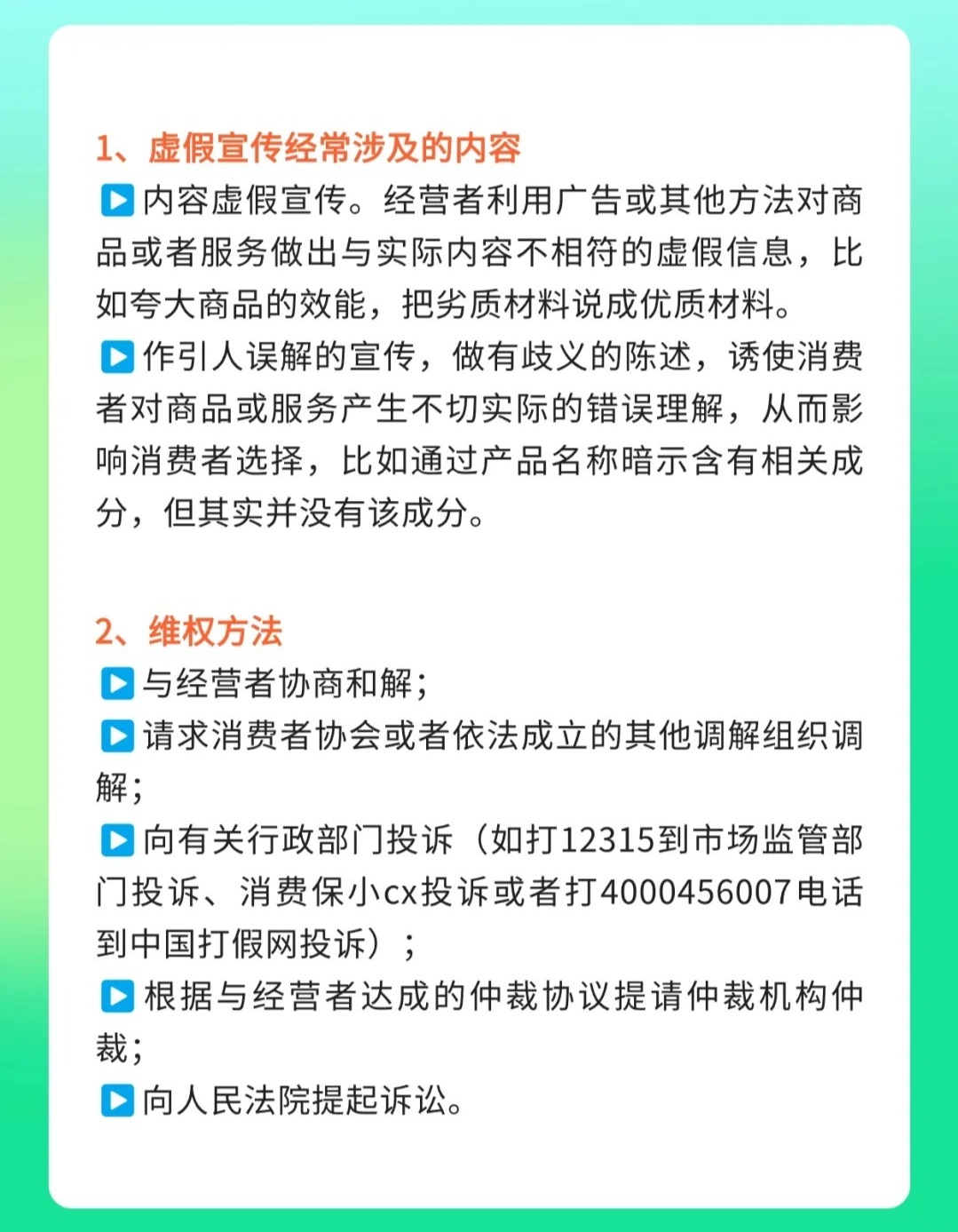 1、虚假宣传经常涉及的内容

▶内容虚假宣传。经营者利用广告或其他方法对商品或者服务做出与实际内容不相符的虚假信息，比如夸大商品的效能，把劣质材料说成优质材料。

▶作引人误解的宣传，做有歧义的陈述，诱使消费者对商品或服务产生不切实际的错误理解，从而影响消费者选择，比如通过产品名称暗示含有相关成分，但其实并没有该成分。

2、维权方法

▶与经营者协商和解；

▶请求消费者协会或者依法成立的其他调解组织调解；

▶向有关行政部门投诉（如打12315到市场监管部门投诉、消费保小cx投诉或者打4000456007电话到中国打假网投诉）；

▶根据与经营者达成的仲裁协议提请仲裁机构仲裁；

▶向人民法院提起诉讼。